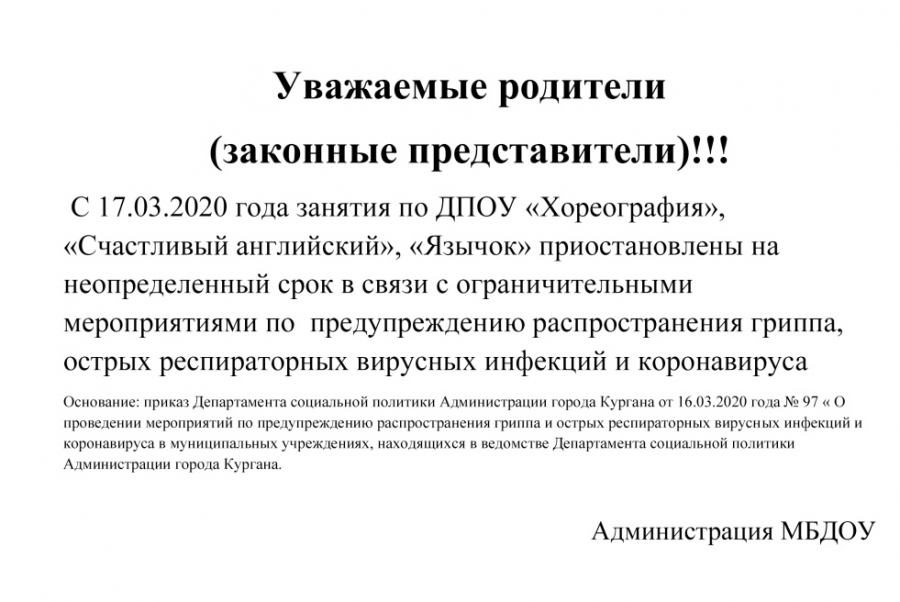 Уважаемые родители

(законные представители)!!!

С 17.03.2020 года занятия по ДПОУ «Хореография», «Счастливый английский», «Язычок» приостановлены на неопределенный срок в связи с ограничительными мероприятиями по предупреждению распространения гриппа, острых респираторных вирусных инфекций и коронавируса

Основание: приказ Департамента социальной политики Администрации города Кургана от 16.03.2020 года № 97 « О проведении мероприятий по предупреждению распространения гриппа и острых респираторных вирусных инфекций и коронавируса в муниципальных учреждениях, находящихся в ведомстве Департамента социальной политики Администрации города Кургана.

Администрация МБДОУ